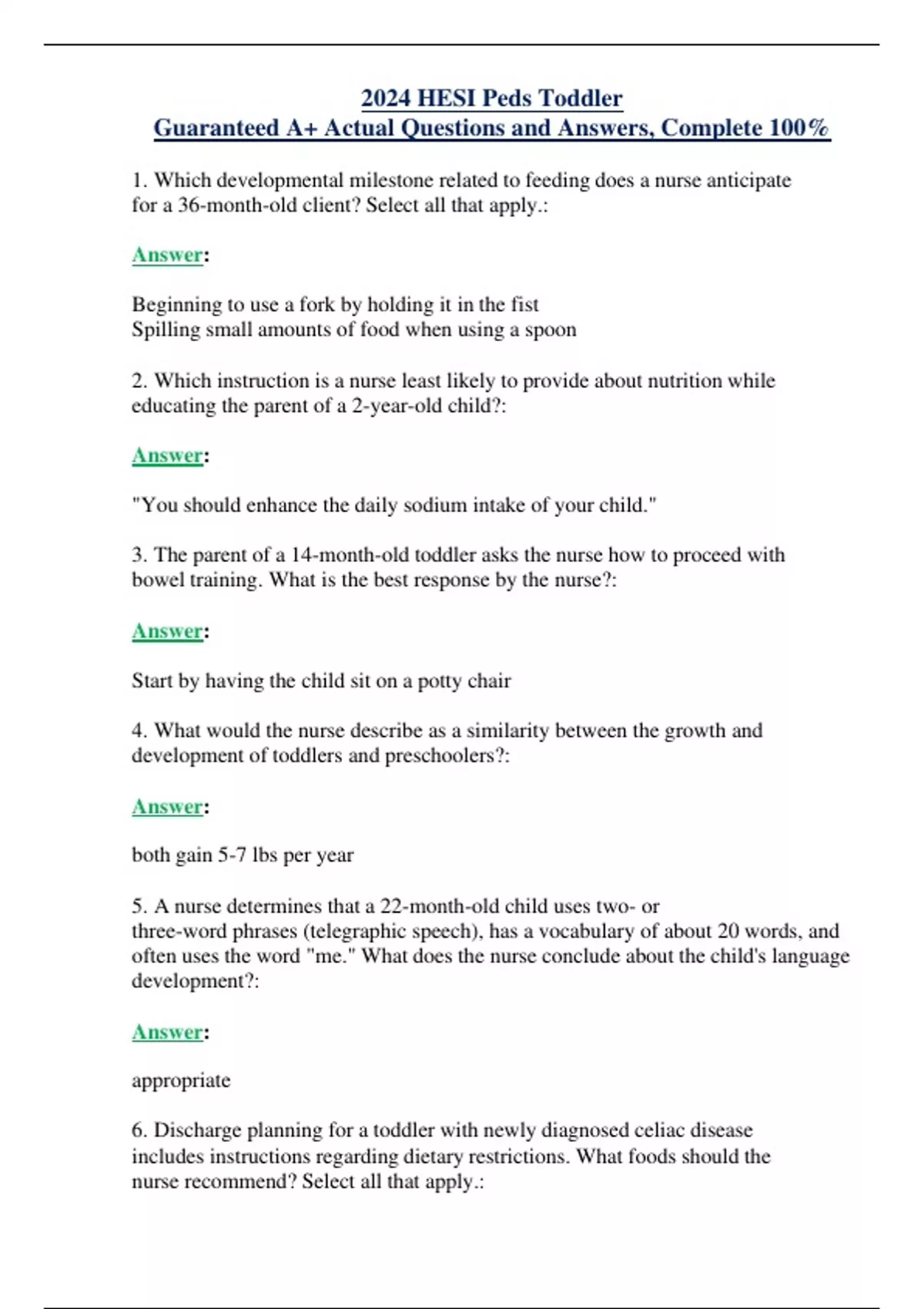 2024 HESI Peds Toddler
Guaranteed A+ Actual Questions and Answers, Complete 100%

1. Which developmental milestone related to feeding does a nurse anticipate for a 36-month-old client? Select all that apply.:

Answer:

Beginning to use a fork by holding it in the fist
Spilling small amounts of food when using a spoon

2. Which instruction is a nurse least likely to provide about nutrition while educating the parent of a 2-year-old child?:

Answer:

"You should enhance the daily sodium intake of your child."

3. The parent of a 14-month-old toddler asks the nurse how to proceed with bowel training. What is the best response by the nurse?:

Answer:

Start by having the child sit on a potty chair

4. What would the nurse describe as a similarity between the growth and development of toddlers and preschoolers?:

Answer:

both gain 5-7 lbs per year

5. A nurse determines that a 22-month-old child uses two- or three-word phrases (telegraphic speech), has a vocabulary of about 20 words, and often uses the word "me." What does the nurse conclude about the child's language development?:

Answer:

appropriate

6. Discharge planning for a toddler with newly diagnosed celiac disease includes instructions regarding dietary restrictions. What foods should the nurse recommend? Select all that apply.: